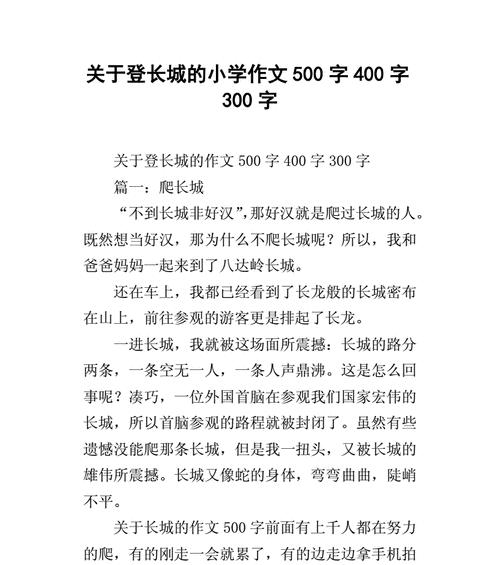 关于登长城的小学作文 500 字 400 字 300 字

关于登长城的作文 500 字 400 字 300 字

篇一：爬长城

“不到长城非好汉”,那好汉就是爬过长城的人。既然想当好汉，那为什么不爬长城呢？所以，我和爸爸妈妈一起来到了八达岭长城。

还在车上，我都已经看到了长龙般的长城密布在山上，前往参观的游客更是排起了长龙。

一进长城，我就被这场面所震撼：长城的路分两条，一条空无一人，一条人声鼎沸。这是怎么回事呢？凑巧，一位外国首脑在参观我们国家宏伟的长城，所以首脑参观的路程就被封闭了。虽然有些遗憾没能爬那条长城，但是我一扭头，又被长城的雄伟所震撼。长城又像蛇的身体，弯弯曲曲，陡峭不平。

关于长城的作文 500 字前面有上千人都在努力的爬，有的刚走一会就累了，有的边走边拿手机拍